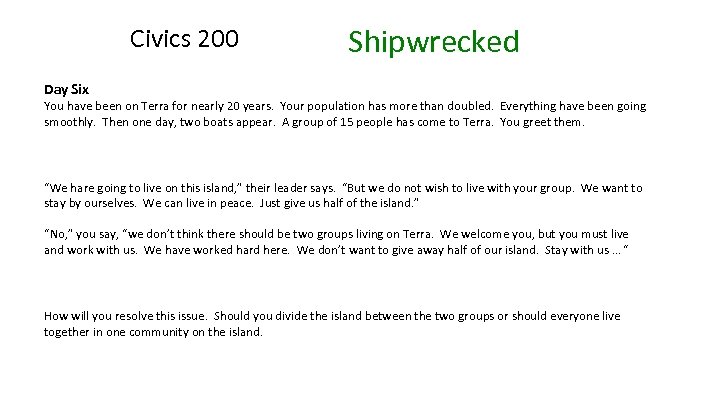 Civics 200

Shipwrecked

Day Six
You have been on Terra for nearly 20 years. Your population has more than doubled. Everything have been going smoothly. Then one day, two boats appear. A group of 15 people has come to Terra. You greet them.

"We hare going to live on this island," their leader says. "But we do not wish to live with your group. We want to stay by ourselves. We can live in peace. Just give us half of the island."

"No," you say, "we don't think there should be two groups living on Terra. We welcome you, but you must live and work with us. We have worked hard here. We don't want to give away half of our island. Stay with us … "

How will you resolve this issue. Should you divide the island between the two groups or should everyone live together in one community on the island.